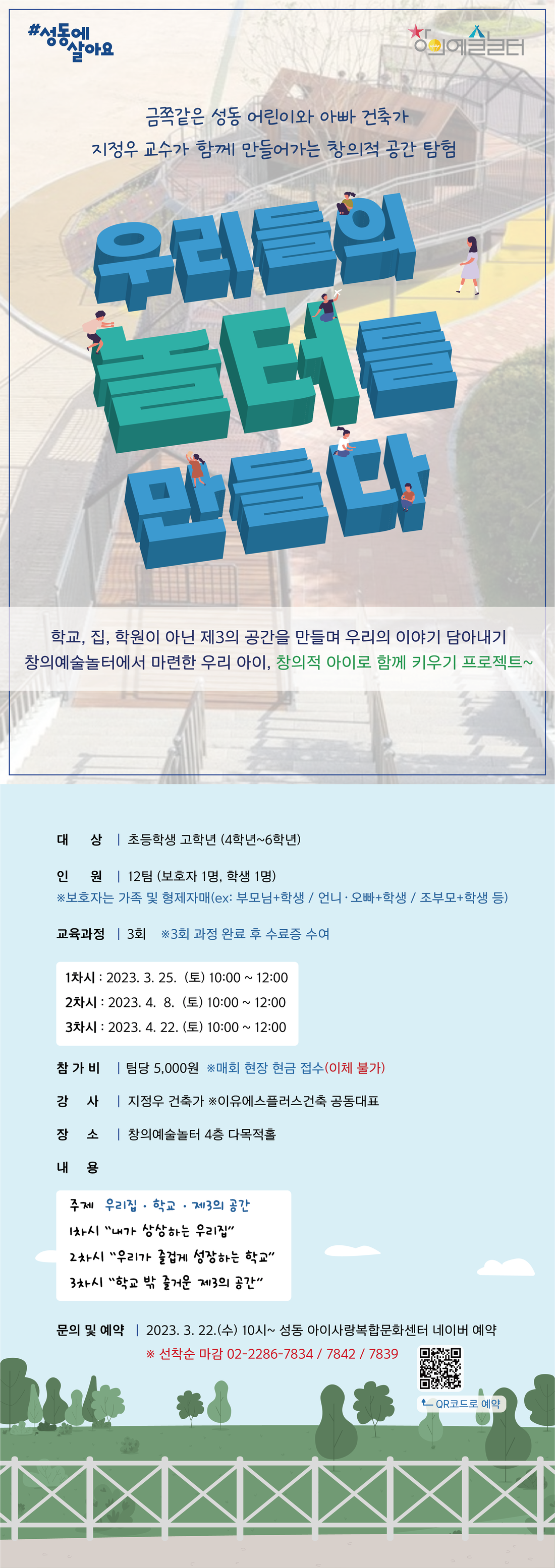 #성동에
살아요

창의예술놀터

금쪽같은 성동 어린이와 아빠 건축가
지정우 교수가 함께 만들어가는 창의적 공간 탐험

우리들의
놀터를
만들다

학교, 집, 학원이 아닌 제3의 공간을 만들며 우리의 이야기 담아내기
창의예술놀터에서 마련한 우리 아이, 창의적 아이로 함께 키우기 프로젝트~

대 상 | 초등학생 고학년 (4학년~6학년)

인 원 | 12팀 (보호자 1명, 학생 1명)
※보호자는 가족 및 형제자매(ex: 부모님+학생 / 언니·오빠+학생 / 조부모+학생 등)

교육과정 | 3회 ※3회 과정 완료 후 수료증 수여

1차시 : 2023. 3. 25. (토) 10:00 ~ 12:00
2차시 : 2023. 4. 8. (토) 10:00 ~ 12:00
3차시 : 2023. 4. 22. (토) 10:00 ~ 12:00

참 가 비 | 팀당 5,000원 ※매회 현장 현금 접수(이체 불가)

강 사 | 지정우 건축가 ※이유에스플러스건축 공동대표

장 소 | 창의예술놀터 4층 다목적홀

내 용

주제 우리집 · 학교 · 제3의 공간
1차시 "내가 상상하는 우리집"
2차시 "우리가 즐겁게 성장하는 학교"
3차시 "학교 밖 즐거운 제3의 공간"

문의 및 예약 | 2023. 3. 22.(수) 10시~ 성동 아이사랑복합문화센터 네이버 예약
※ 선착순 마감 02-2286-7834 / 7842 / 7839

QR코드로 예약